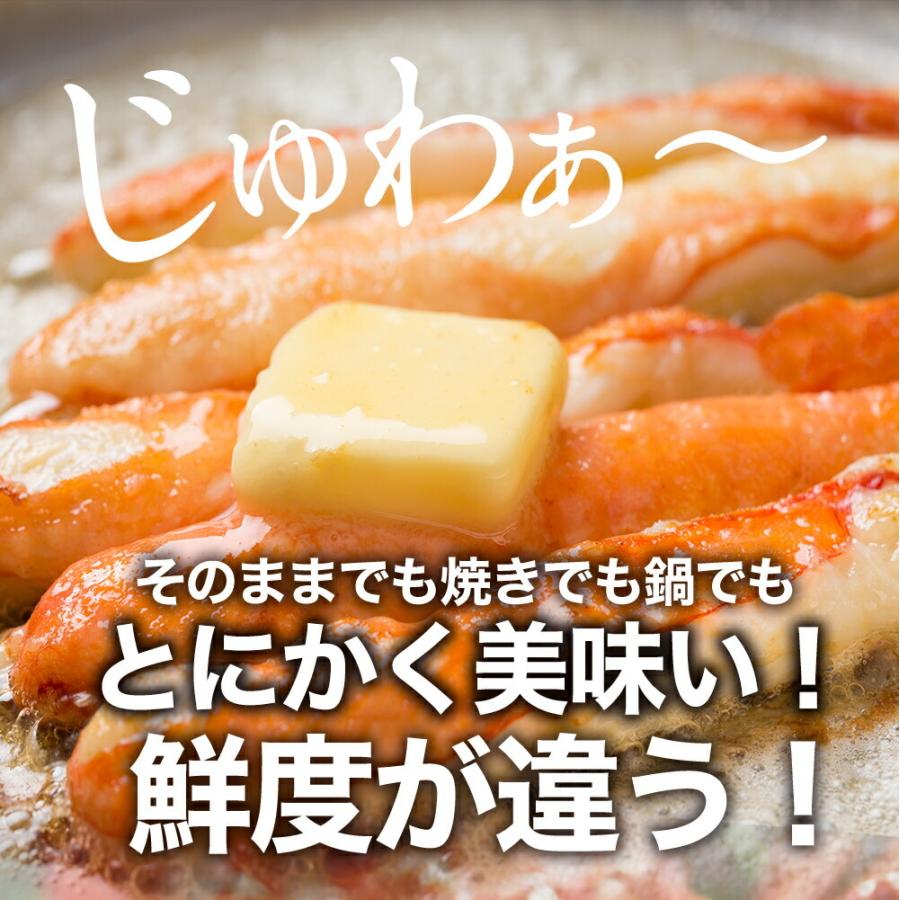 じゅわぁ〜

そのままでも焼きでも鍋でも
とにかく美味い！
鮮度が違う！